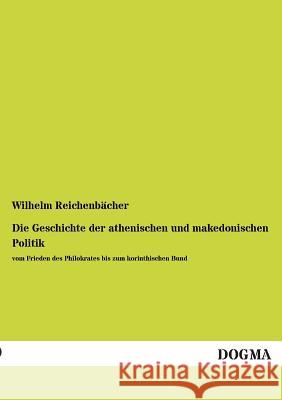 Wilhelm Reichenbächer

Die Geschichte der athenischen und makedonischen Politik

vom Frieden des Philokrates bis zum korinthischen Bund

DOGMA

Kraina Książek